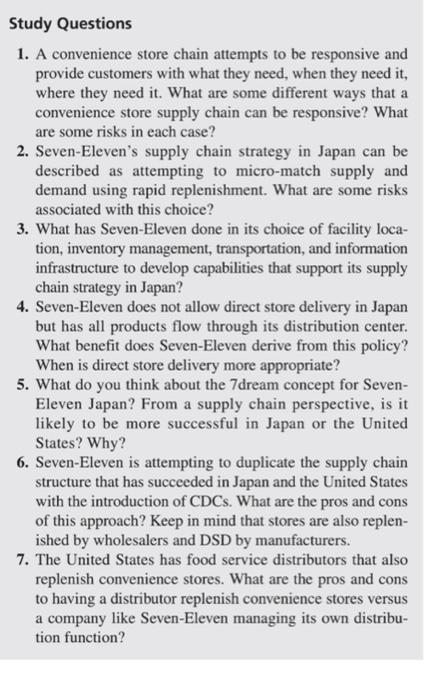 Study Questions

1. A convenience store chain attempts to be responsive and provide customers with what they need, when they need it, where they need it. What are some different ways that a convenience store supply chain can be responsive? What are some risks in each case?

2. Seven-Eleven's supply chain strategy in Japan can be described as attempting to micro-match supply and demand using rapid replenishment. What are some risks associated with this choice?

3. What has Seven-Eleven done in its choice of facility location, inventory management, transportation, and information infrastructure to develop capabilities that support its supply chain strategy in Japan?

4. Seven-Eleven does not allow direct store delivery in Japan but has all products flow through its distribution center. What benefit does Seven-Eleven derive from this policy? When is direct store delivery more appropriate?

5. What do you think about the 7dream concept for Seven-Eleven Japan? From a supply chain perspective, is it likely to be more successful in Japan or the United States? Why?

6. Seven-Eleven is attempting to duplicate the supply chain structure that has succeeded in Japan and the United States with the introduction of CDCs. What are the pros and cons of this approach? Keep in mind that stores are also replenished by wholesalers and DSD by manufacturers.

7. The United States has food service distributors that also replenish convenience stores. What are the pros and cons to having a distributor replenish convenience stores versus a company like Seven-Eleven managing its own distribution function?